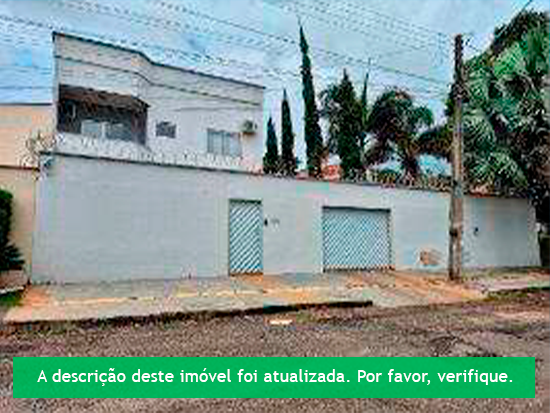 A descrição deste imóvel foi atualizada. Por favor, verifique.